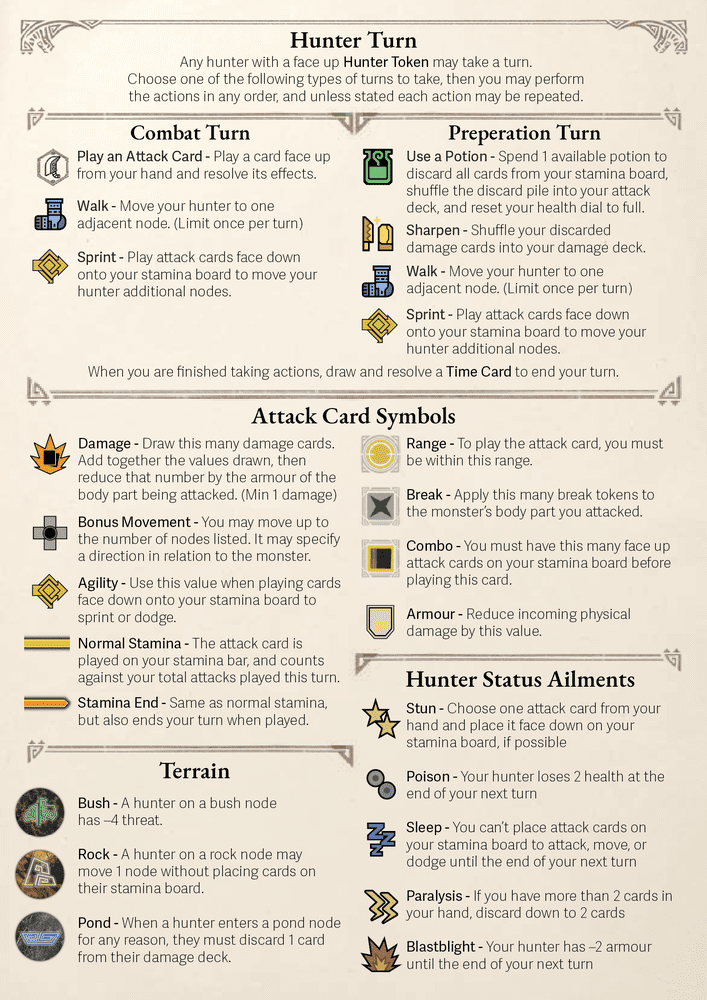 Hunter Turn

Any hunter with a face up Hunter Token may take a turn. Choose one of the following types of turns to take, then you may perform the actions in any order, and unless stated each action may be repeated.

Combat Turn

Play an Attack Card - Play a card face up from your hand and resolve its effects.

Walk - Move your hunter to one adjacent node. (Limit once per turn)

Sprint - Play attack cards face down onto your stamina board to move your hunter additional nodes.

Preperation Turn

Use a Potion - Spend 1 available potion to discard all cards from your stamina board, shuffle the discard pile into your attack deck, and reset your health dial to full.

Sharpen - Shuffle your discarded damage cards into your damage deck.

Walk - Move your hunter to one adjacent node. (Limit once per turn)

Sprint - Play attack cards face down onto your stamina board to move your hunter additional nodes.

When you are finished taking actions, draw and resolve a Time Card to end your turn.

Attack Card Symbols

Damage - Draw this many damage cards. Add together the values drawn, then reduce that number by the armour of the body part being attacked. (Min 1 damage)

Bonus Movement - You may move up to the number of nodes listed. It may specify a direction in relation to the monster.

Agility - Use this value when playing cards face down onto your stamina board to sprint or dodge.

Normal Stamina - The attack card is played on your stamina bar, and counts against your total attacks played this turn.

Stamina End - Same as normal stamina, but also ends your turn when played.

Range - To play the attack card, you must be within this range.

Break - Apply this many break tokens to the monster's body part you attacked.

Combo - You must have this many face up attack cards on your stamina board before playing this card.

Armour - Reduce incoming physical damage by this value.

Terrain

Bush - A hunter on a bush node has –4 threat.

Rock - A hunter on a rock node may move 1 node without placing cards on their stamina board.

Pond - When a hunter enters a pond node for any reason, they must discard 1 card from their damage deck.

Hunter Status Ailments

Stun - Choose one attack card from your hand and place it face down on your stamina board, if possible

Poison - Your hunter loses 2 health at the end of your next turn

Sleep - You can't place attack cards on your stamina board to attack, move, or dodge until the end of your next turn

Paralysis - If you have more than 2 cards in your hand, discard down to 2 cards

Blastblight - Your hunter has –2 armour until the end of your next turn